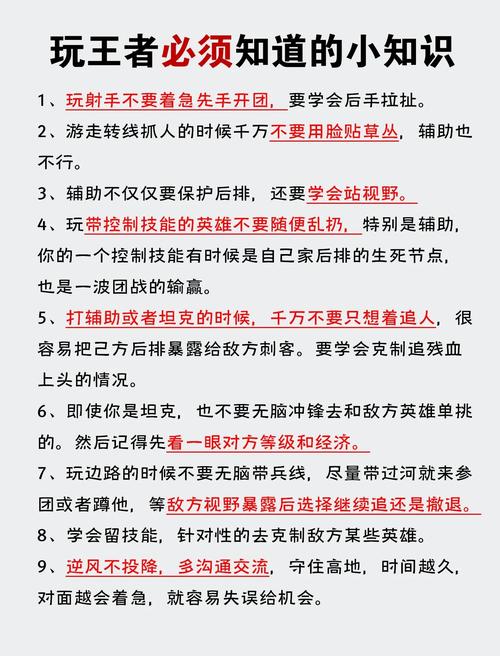 玩王者必须知道的小知识

1、玩射手不要着急先手开团，要学会后手拉扯。

2、游走转线抓人的时候千万不要用脸贴草丛，辅助也不行。

3、辅助不仅仅要保护后排，还要学会站视野。

4、玩带控制技能的英雄不要随便乱扔，特别是辅助，你的一个控制技能有时候是自己家后排的生死节点，也是一波团战的输赢。

5、打辅助或者坦克的时候，千万不要只想着追人，很容易把己方后排暴露给敌方刺客。要学会克制追残血上头的情况。

6、即使你是坦克，也不要无脑冲锋去和敌方英雄单挑的。然后记得先看一眼对方等级和经济。

7、玩边路的时候不要无脑带兵线，尽量带过河就来参团或者蹲他，等敌方视野暴露后选择继续追还是撤退。

8、学会留技能，针对性的去克制敌方某些英雄。

9、逆风不投降，多沟通交流，守住高地，时间越久，对面越会着急，就容易失误给机会。